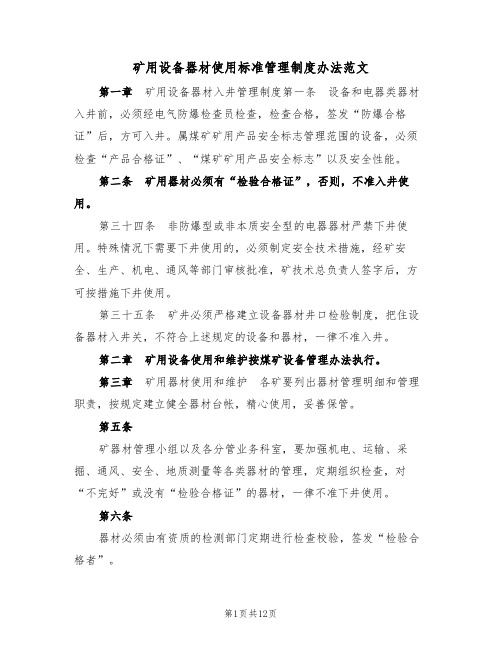 矿用设备器材使用标准管理制度办法范文

第一章 矿用设备器材入井管理制度第一条 设备和电器类器材入井前，必须经电气防爆检查员检查，检查合格，签发“防爆合格证”后，方可入井。属煤矿矿用产品安全标志管理范围的设备，必须检查“产品合格证”、“煤矿矿用产品安全标志”以及安全性能。

第二条 矿用器材必须有“检验合格证”，否则，不准入井使用。

第三十四条 非防爆型或非本质安全型的电器器材严禁下井使用。特殊情况下需要下井使用的，必须制定安全技术措施，经矿安全、生产、机电、通风等部门审核批准，矿技术总负责人签字后，方可按措施下井使用。

第三十五条 矿井必须严格建立设备器材井口检验制度，把住设备器材入井关，不符合上述规定的设备和器材，一律不准入井。

第二章 矿用设备使用和维护按煤矿设备管理办法执行。

第三章 矿用器材使用和维护 各矿要列出器材管理明细和管理职责，按规定建立健全器材台帐，精心使用，妥善保管。

第五条

矿器材管理小组以及各分管业务科室，要加强机电、运输、采掘、通风、安全、地质测量等各类器材的管理，定期组织检查，对“不完好”或没有“检验合格证”的器材，一律不准下井使用。

第六条

器材必须由有资质的检测部门定期进行检查校验，签发“检验合格者”。

第1页共12页